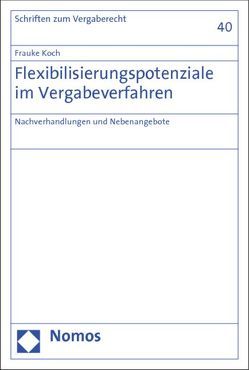 Schriften zum Vergaberecht

40

Frauke Koch

Flexibilisierungspotenziale im Vergabeverfahren

Nachverhandlungen und Nebenangebote

Nomos